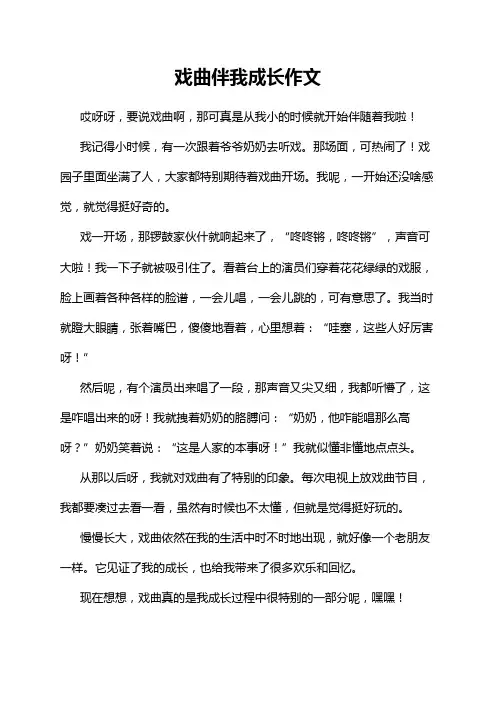 戏曲伴我成长作文

哎呀呀，要说戏曲啊，那可真是从我小的时候就开始伴随着我啦！

我记得小时候，有一次跟着爷爷奶奶去听戏。那场面，可热闹了！戏园子里面坐满了人，大家都特别期待着戏曲开场。我呢，一开始还没啥感觉，就觉得挺好奇的。

戏一开场，那锣鼓家伙什就响起来了，“咚咚锵，咚咚锵”，声音可大啦！我一下子就被吸引住了。看着台上的演员们穿着花花绿绿的戏服，脸上画着各种各样的脸谱，一会儿唱，一会儿跳的，可有意思了。我当时就瞪大眼睛，张着嘴巴，傻傻地看着，心里想着：“哇塞，这些人好厉害呀！”

然后呢，有个演员出来唱了一段，那声音又尖又细，我都听懵了，这是咋唱出来的呀！我就拽着奶奶的胳膊问：“奶奶，他咋能唱那么高呀？”奶奶笑着说：“这是人家的本事呀！”我就似懂非懂地点点头。

从那以后呀，我就对戏曲有了特别的印象。每次电视上放戏曲节目，我都要凑过去看一看，虽然有时候也不太懂，但就是觉得挺好玩的。

慢慢长大，戏曲依然在我的生活中时不时地出现，就好像一个老朋友一样。它见证了我的成长，也给我带来了很多欢乐和回忆。

现在想想，戏曲真的是我成长过程中很特别的一部分呢，嘿嘿！